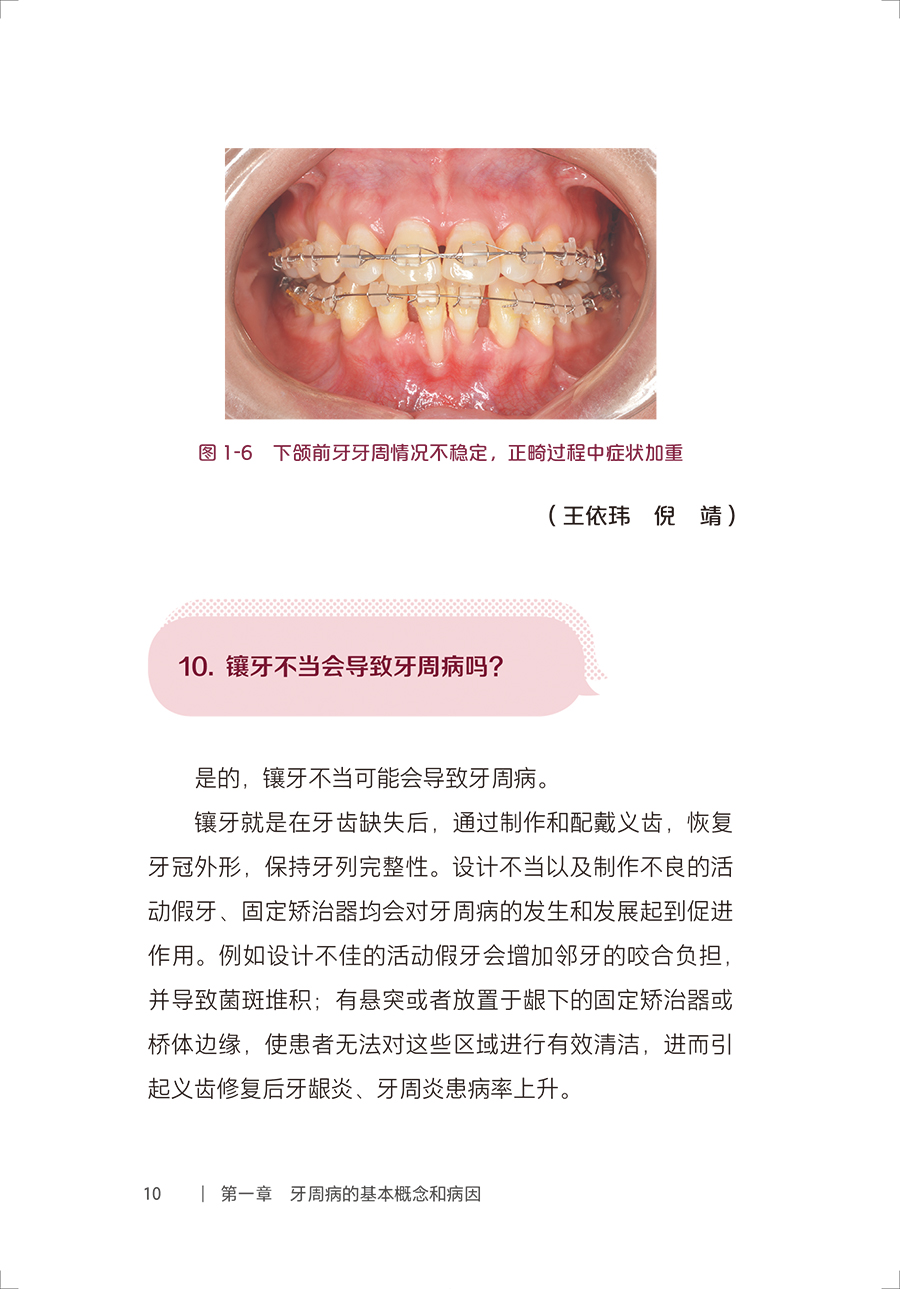 图 1-6　下颌前牙牙周情况不稳定，正畸过程中症状加重

（王依玮　倪　靖）

10. 镶牙不当会导致牙周病吗？

是的，镶牙不当可能会导致牙周病。

镶牙就是在牙齿缺失后，通过制作和配戴义齿，恢复牙冠外形，保持牙列完整性。设计不当以及制作不良的活动假牙、固定矫治器均会对牙周病的发生和发展起到促进作用。例如设计不佳的活动假牙会增加邻牙的咬合负担，并导致菌斑堆积；有悬突或者放置于龈下的固定矫治器或桥体边缘，使患者无法对这些区域进行有效清洁，进而引起义齿修复后牙龈炎、牙周炎患病率上升。

10　|　第一章　牙周病的基本概念和病因